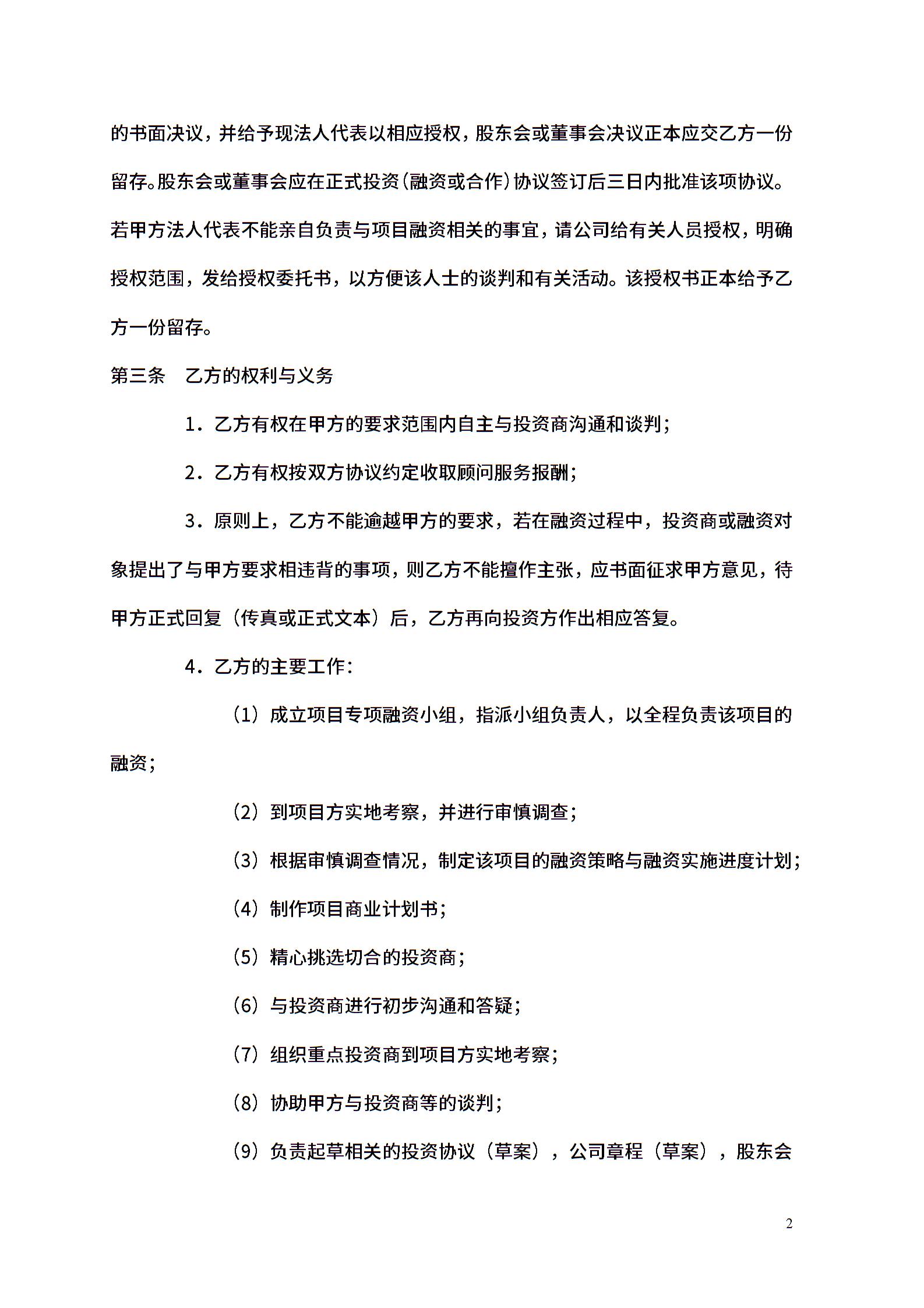 的书面决议，并给予现法人代表以相应授权，股东会或董事会决议正本应交乙方一份留存。股东会或董事会应在正式投资(融资或合作)协议签订后三日内批准该项协议。若甲方法人代表不能亲自负责与项目融资相关的事宜，请公司给有关人员授权，明确授权范围，发给授权委托书，以方便该人士的谈判和有关活动。该授权书正本给予乙方一份留存。

第三条　乙方的权利与义务

1．乙方有权在甲方的要求范围内自主与投资商沟通和谈判；

2．乙方有权按双方协议约定收取顾问服务报酬；

3．原则上，乙方不能逾越甲方的要求，若在融资过程中，投资商或融资对象提出了与甲方要求相违背的事项，则乙方不能擅作主张，应书面征求甲方意见，待甲方正式回复（传真或正式文本）后，乙方再向投资方作出相应答复。

4．乙方的主要工作：

（1）成立项目专项融资小组，指派小组负责人，以全程负责该项目的融资；

（2）到项目方实地考察，并进行审慎调查；

（3）根据审慎调查情况，制定该项目的融资策略与融资实施进度计划；

（4）制作项目商业计划书；

（5）精心挑选切合的投资商；

（6）与投资商进行初步沟通和答疑；

（7）组织重点投资商到项目方实地考察；

（8）协助甲方与投资商等的谈判；

（9）负责起草相关的投资协议（草案），公司章程（草案），股东会

2